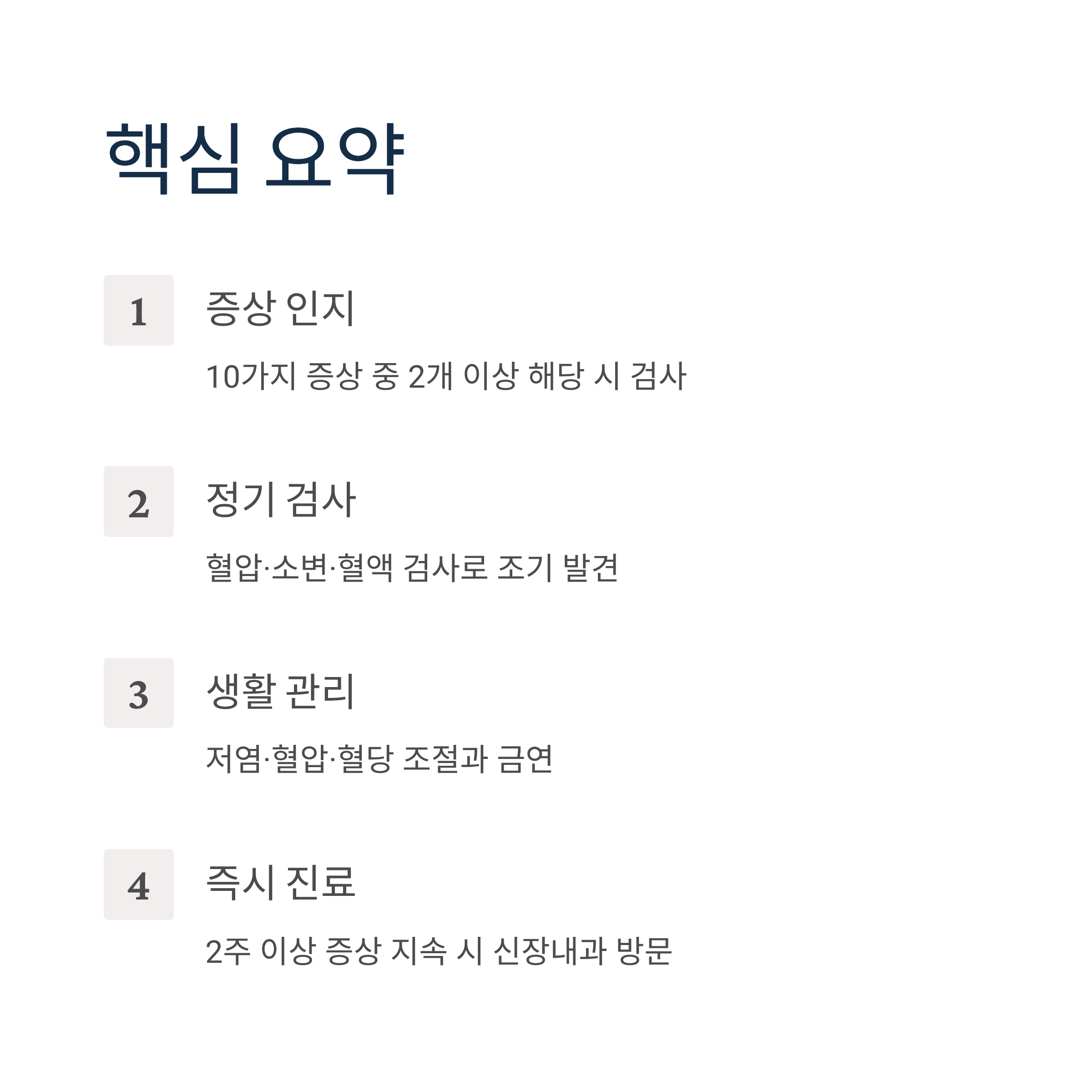 핵심 요약

1

증상 인지

10가지 증상 중 2개 이상 해당 시 검사

2

정기 검사

혈압·소변·혈액 검사로 조기 발견

3

생활 관리

저염·혈압·혈당 조절과 금연

4

즉시 진료

2주 이상 증상 지속 시 신장내과 방문